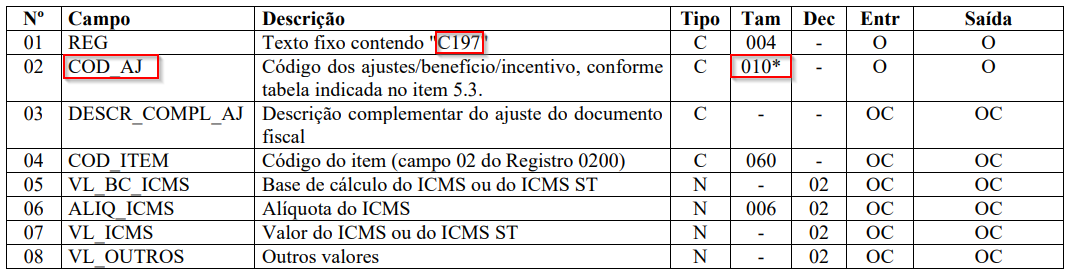 | Nº | Campo | Descrição | Tipo | Tam | Dec | Entr | Saída |
|---|---|---|---|---|---|---|---|
| 01 | REG | Texto fixo contendo "C197" | C | 004 | - | O | O |
| 02 | COD_AJ | Código dos ajustes/benefício/incentivo, conforme tabela indicada no item 5.3. | C | 010* | - | O | O |
| 03 | DESCR_COMPL_AJ | Descrição complementar do ajuste do documento fiscal | C | - | - | OC | OC |
| 04 | COD_ITEM | Código do item (campo 02 do Registro 0200) | C | 060 | - | OC | OC |
| 05 | VL_BC_ICMS | Base de cálculo do ICMS ou do ICMS ST | N | - | 02 | OC | OC |
| 06 | ALIQ_ICMS | Alíquota do ICMS | N | 006 | 02 | OC | OC |
| 07 | VL_ICMS | Valor do ICMS ou do ICMS ST | N | - | 02 | OC | OC |
| 08 | VL_OUTROS | Outros valores | N | - | 02 | OC | OC |